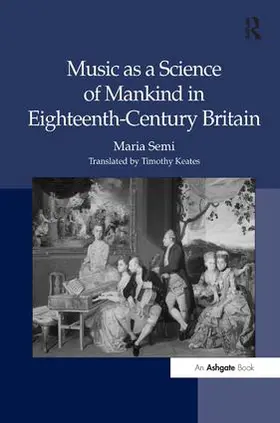 R

Music as a Science of Mankind in Eighteenth-Century Britain

Maria Semi

Translated by Timothy Keates

An Ashgate Book